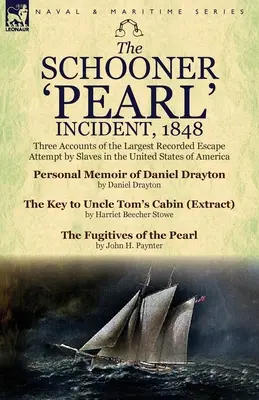 LEONAUR

NAVAL & MARITIME SERIES

The SCHOONER 'PEARL' INCIDENT, 1848

Three Accounts of the Largest Recorded Escape Attempt by Slaves in the United States of America

Personal Memoir of Daniel Drayton
by Daniel Drayton

The Key to Uncle Tom's Cabin (Extract)
by Harriet Beecher Stowe

The Fugitives of the Pearl
by John H. Paynter